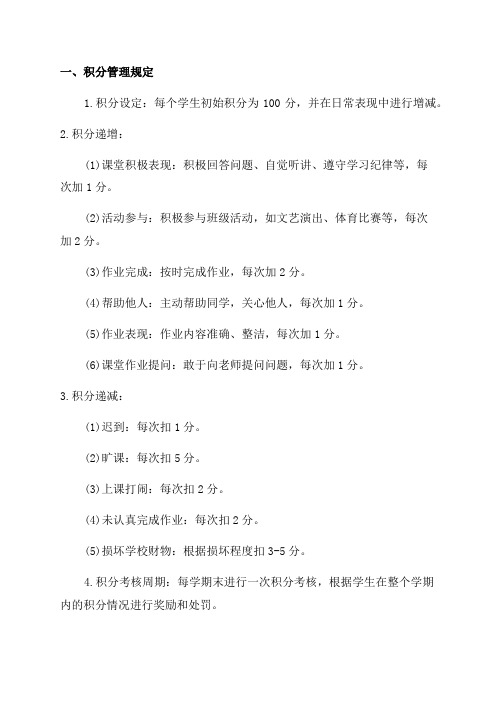 一、积分管理规定

1.积分设定：每个学生初始积分为 100 分，并在日常表现中进行增减。

2.积分递增：

(1)课堂积极表现：积极回答问题、自觉听讲、遵守学习纪律等，每次加 1 分。

(2)活动参与：积极参与班级活动，如文艺演出、体育比赛等，每次加 2 分。

(3)作业完成：按时完成作业，每次加 2 分。

(4)帮助他人：主动帮助同学，关心他人，每次加 1 分。

(5)作业表现：作业内容准确、整洁，每次加 1 分。

(6)课堂作业提问：敢于向老师提问问题，每次加 1 分。

3.积分递减：

(1)迟到：每次扣 1 分。

(2)旷课：每次扣 5 分。

(3)上课打闹：每次扣 2 分。

(4)未认真完成作业：每次扣 2 分。

(5)损坏学校财物：根据损坏程度扣 3-5 分。

4.积分考核周期：每学期末进行一次积分考核，根据学生在整个学期内的积分情况进行奖励和处罚。